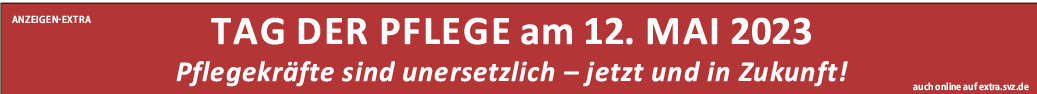 ANZEIGEN-EXTRA

TAG DER PFLEGE am 12. MAI 2023

Pflegekräfte sind unersetzlich – jetzt und in Zukunft!

auch online auf extra.svz.de